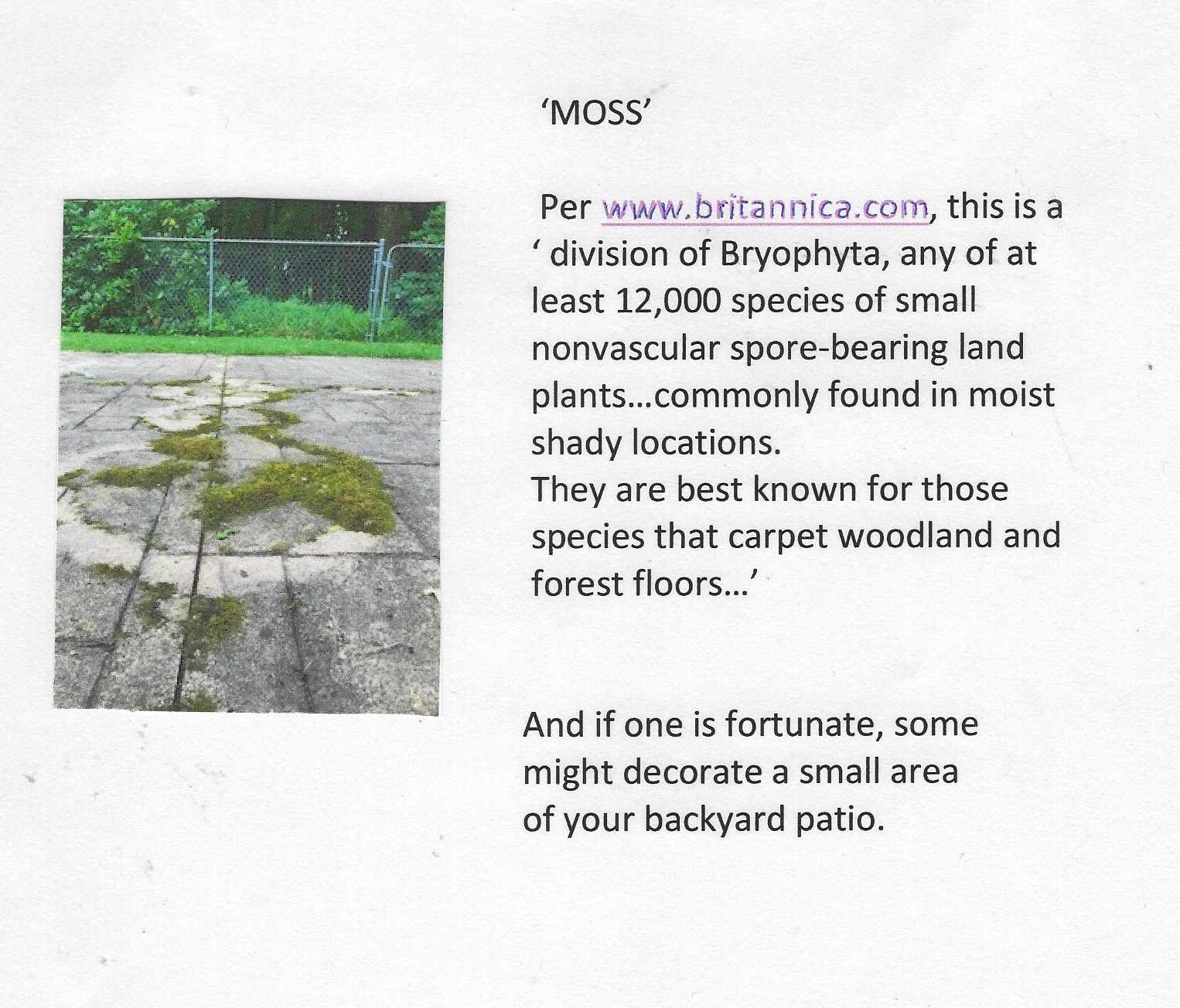 ‘MOSS’

Per www.britannica.com, this is a ‘ division of Bryophyta, any of at least 12,000 species of small nonvascular spore-bearing land plants…commonly found in moist shady locations.
They are best known for those species that carpet woodland and forest floors…’

And if one is fortunate, some might decorate a small area of your backyard patio.